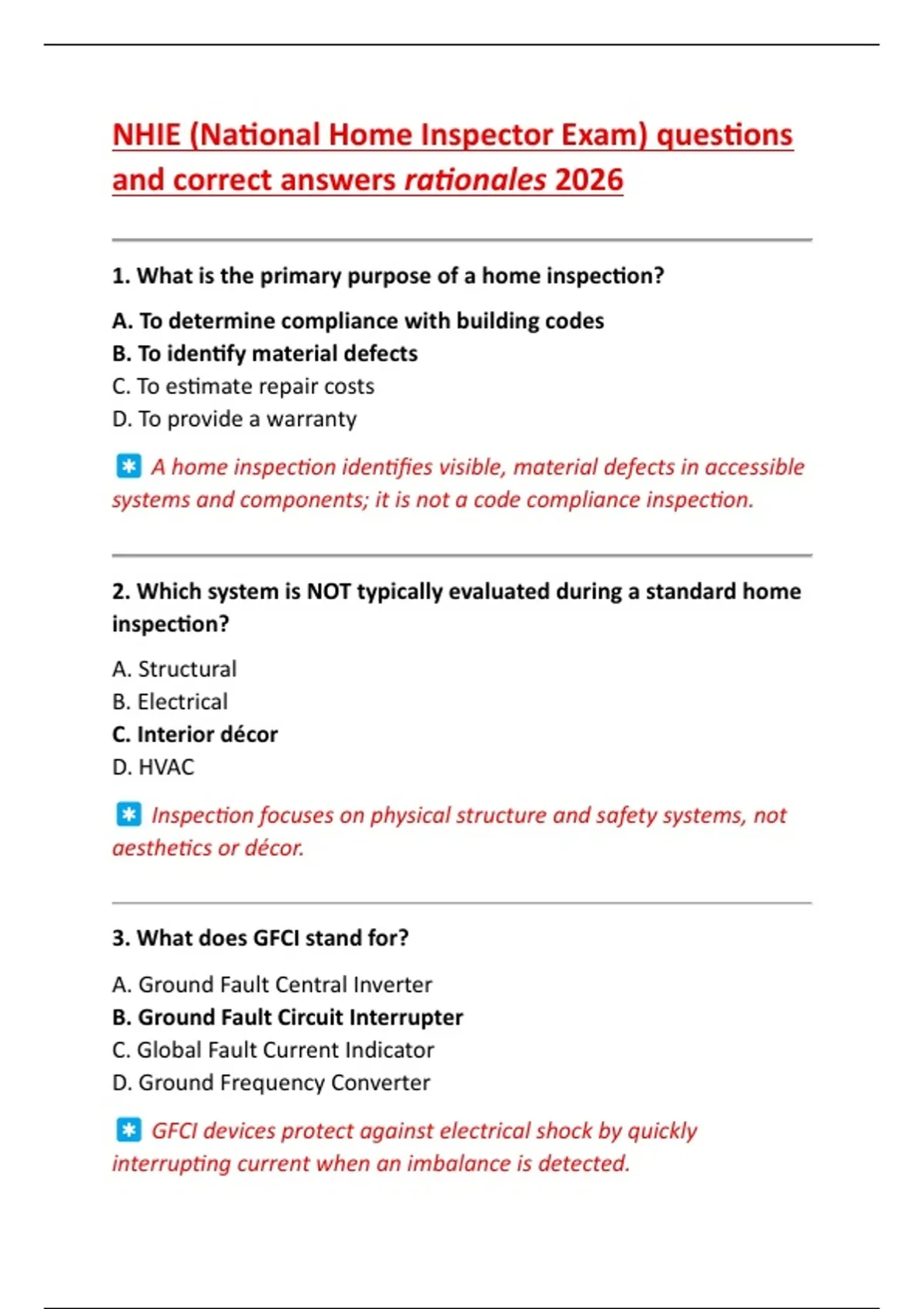 NHIE (National Home Inspector Exam) questions and correct answers rationales 2026

1. What is the primary purpose of a home inspection?

A. To determine compliance with building codes
B. To identify material defects
C. To estimate repair costs
D. To provide a warranty

✱ A home inspection identifies visible, material defects in accessible systems and components; it is not a code compliance inspection.

2. Which system is NOT typically evaluated during a standard home inspection?

A. Structural
B. Electrical
C. Interior décor
D. HVAC

✱ Inspection focuses on physical structure and safety systems, not aesthetics or décor.

3. What does GFCI stand for?

A. Ground Fault Central Inverter
B. Ground Fault Circuit Interrupter
C. Global Fault Current Indicator
D. Ground Frequency Converter

✱ GFCI devices protect against electrical shock by quickly interrupting current when an imbalance is detected.